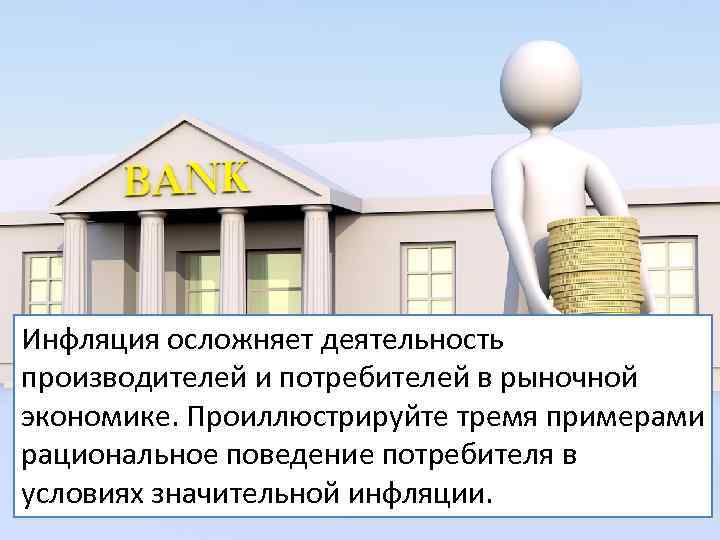 BANK

Инфляция осложняет деятельность производителей и потребителей в рыночной экономике. Проиллюстрируйте тремя примерами рациональное поведение потребителя в условиях значительной инфляции.